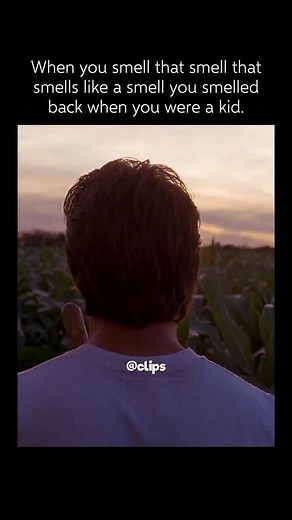 When you smell that smell that smells like a smell you smelled back when you were a kid.

@clips